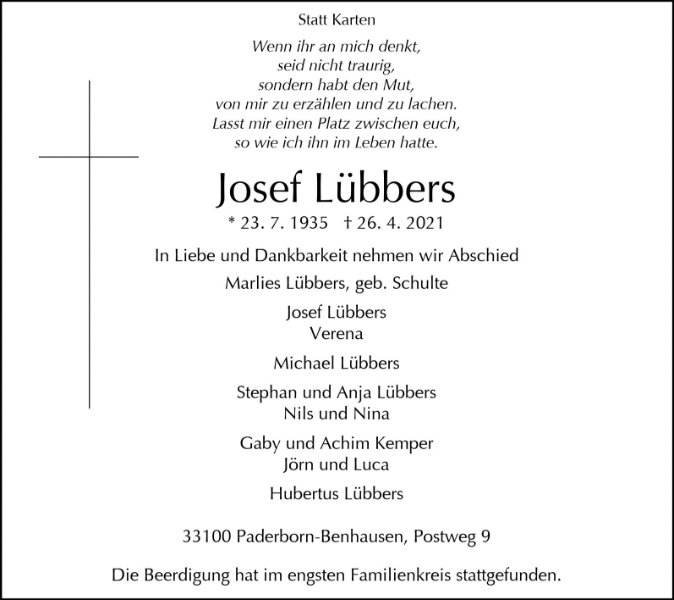 Statt Karten

Wenn ihr an mich denkt,
seid nicht traurig,
sondern habt den Mut,
von mir zu erzählen und zu lachen.
Lasst mir einen Platz zwischen euch,
so wie ich ihn im Leben hatte.

Josef Lübbers

* 23. 7. 1935 † 26. 4. 2021

In Liebe und Dankbarkeit nehmen wir Abschied

Marlies Lübbers, geb. Schulte

Josef Lübbers
Verena

Michael Lübbers

Stephan und Anja Lübbers
Nils und Nina

Gaby und Achim Kemper
Jörn und Luca

Hubertus Lübbers

33100 Paderborn-Benhausen, Postweg 9

Die Beerdigung hat im engsten Familienkreis stattgefunden.